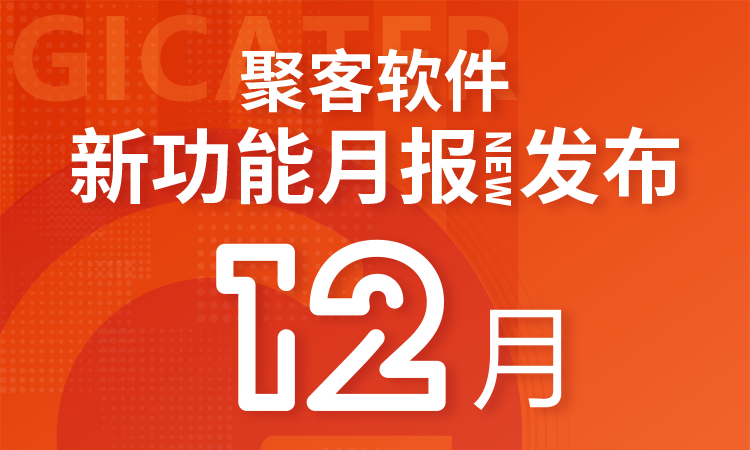 GICATER

聚客软件

新功能月报 NEW 发布

12月